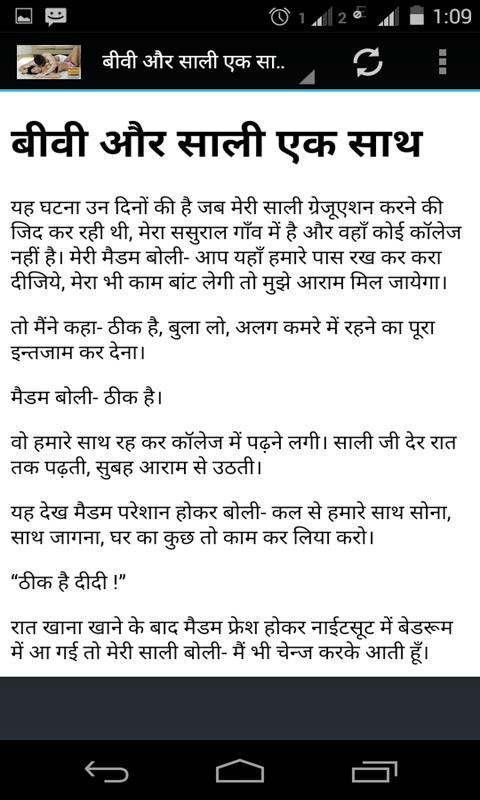 1 2 1:09

बीवी और साली एक सा..

बीवी और साली एक साथ

यह घटना उन दिनों की है जब मेरी साली ग्रेजूएशन करने की जिद कर रही थी, मेरा ससुराल गाँव में है और वहाँ कोई कॉलेज नहीं है। मेरी मैडम बोली- आप यहाँ हमारे पास रख कर करा दीजिये, मेरा भी काम बांट लेगी तो मुझे आराम मिल जायेगा।

तो मैंने कहा- ठीक है, बुला लो, अलग कमरे में रहने का पूरा इन्तजाम कर देना।

मैडम बोली- ठीक है।

वो हमारे साथ रह कर कॉलेज में पढ़ने लगी। साली जी देर रात तक पढ़ती, सुबह आराम से उठती।

यह देख मैडम परेशान होकर बोली- कल से हमारे साथ सोना, साथ जागना, घर का कुछ तो काम कर लिया करो।

“ठीक है दीदी !”

रात खाना खाने के बाद मैडम फ्रेश होकर नाईटसूट में बेडरूम में आ गई तो मेरी साली बोली- मैं भी चेन्ज करके आती हूँ।